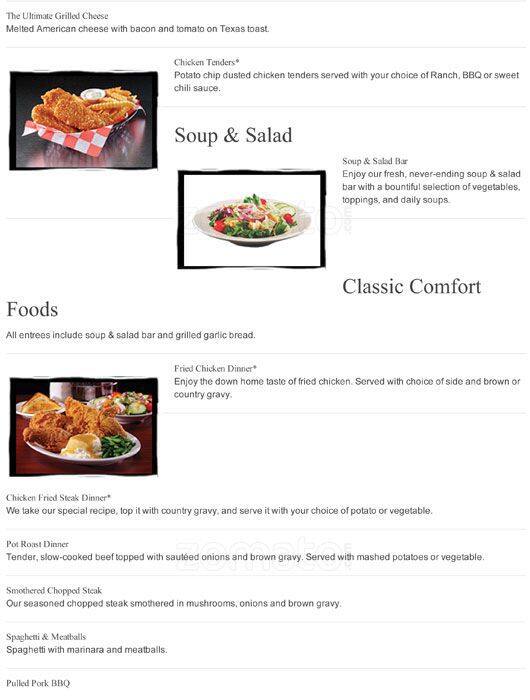 The Ultimate Grilled Cheese
Melted American cheese with bacon and tomato on Texas toast.

Chicken Tenders*
Potato chip dusted chicken tenders served with your choice of Ranch, BBQ or sweet chili sauce.

Soup & Salad

Soup & Salad Bar
Enjoy our fresh, never-ending soup & salad bar with a bountiful selection of vegetables, toppings, and daily soups.

Classic Comfort Foods

All entrees include soup & salad bar and grilled garlic bread.

Fried Chicken Dinner*
Enjoy the down home taste of fried chicken. Served with choice of side and brown or country gravy.

Chicken Fried Steak Dinner*
We take our special recipe, top it with country gravy, and serve it with your choice of potato or vegetable.

Pot Roast Dinner
Tender, slow-cooked beef topped with sautéed onions and brown gravy. Served with mashed potatoes or vegetable.

Smothered Chopped Steak
Our seasoned chopped steak smothered in mushrooms, onions and brown gravy.

Spaghetti & Meatballs
Spaghetti with marinara and meatballs.

Pulled Pork BBQ

zomato